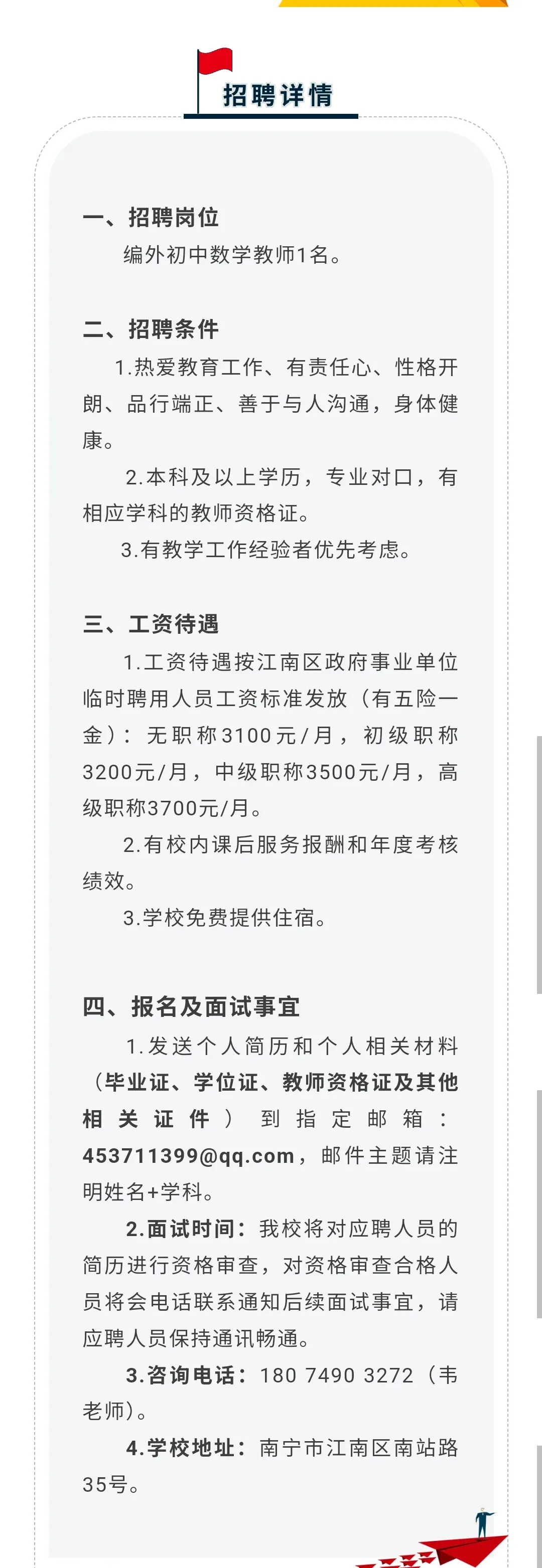 招聘详情

一、招聘岗位

编外初中数学教师1名。

二、招聘条件

1.热爱教育工作、有责任心、性格开朗、品行端正、善于与人沟通，身体健康。

2.本科及以上学历，专业对口，有相应学科的教师资格证。

3.有教学工作经验者优先考虑。

三、工资待遇

1.工资待遇按江南区政府事业单位临时聘用人员工资标准发放（有五险一金）：无职称3100元/月，初级职称3200元/月，中级职称3500元/月，高级职称3700元/月。

2.有校内课后服务报酬和年度考核绩效。

3.学校免费提供住宿。

四、报名及面试事宜

1.发送个人简历和个人相关材料（毕业证、学位证、教师资格证及其他相关证件）到指定邮箱：453711399@qq.com，邮件主题请注明姓名+学科。

2.面试时间：我校将对应聘人员的简历进行资格审查，对资格审查合格人员将会电话联系通知后续面试事宜，请应聘人员保持通讯畅通。

3.咨询电话：180 7490 3272（韦老师）。

4.学校地址：南宁市江南区南站路35号。